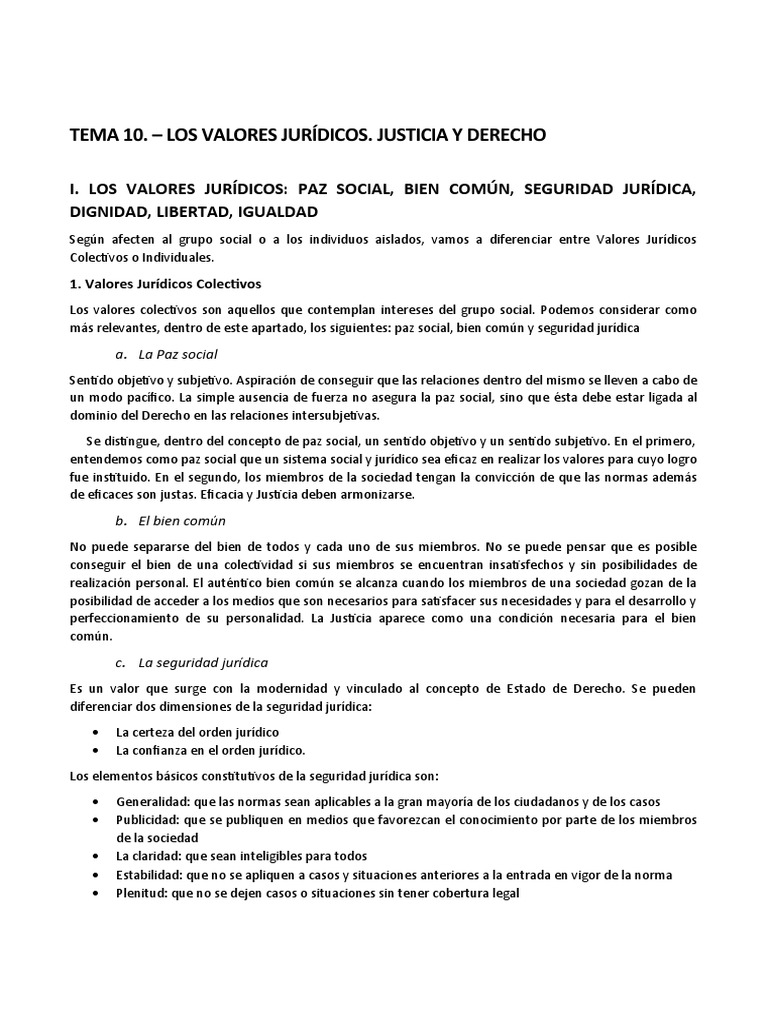 TEMA 10. – LOS VALORES JURÍDICOS. JUSTICIA Y DERECHO

I. LOS VALORES JURÍDICOS: PAZ SOCIAL, BIEN COMÚN, SEGURIDAD JURÍDICA, DIGNIDAD, LIBERTAD, IGUALDAD

Según afecten al grupo social o a los individuos aislados, vamos a diferenciar entre Valores Jurídicos Colectivos o Individuales.

1. Valores Jurídicos Colectivos

Los valores colectivos son aquellos que contemplan intereses del grupo social. Podemos considerar como más relevantes, dentro de este apartado, los siguientes: paz social, bien común y seguridad jurídica

a. La Paz social

Sentido objetivo y subjetivo. Aspiración de conseguir que las relaciones dentro del mismo se lleven a cabo de un modo pacífico. La simple ausencia de fuerza no asegura la paz social, sino que ésta debe estar ligada al dominio del Derecho en las relaciones intersubjetivas.

Se distingue, dentro del concepto de paz social, un sentido objetivo y un sentido subjetivo. En el primero, entendemos como paz social que un sistema social y jurídico sea eficaz en realizar los valores para cuyo logro fue instituido. En el segundo, los miembros de la sociedad tengan la convicción de que las normas además de eficaces son justas. Eficacia y Justicia deben armonizarse.

b. El bien común

No puede separarse del bien de todos y cada uno de sus miembros. No se puede pensar que es posible conseguir el bien de una colectividad si sus miembros se encuentran insatisfechos y sin posibilidades de realización personal. El auténtico bien común se alcanza cuando los miembros de una sociedad gozan de la posibilidad de acceder a los medios que son necesarios para satisfacer sus necesidades y para el desarrollo y perfeccionamiento de su personalidad. La Justicia aparece como una condición necesaria para el bien común.

c. La seguridad jurídica

Es un valor que surge con la modernidad y vinculado al concepto de Estado de Derecho. Se pueden diferenciar dos dimensiones de la seguridad jurídica:

• La certeza del orden jurídico
• La confianza en el orden jurídico.

Los elementos básicos constitutivos de la seguridad jurídica son:

• Generalidad: que las normas sean aplicables a la gran mayoría de los ciudadanos y de los casos
• Publicidad: que se publiquen en medios que favorezcan el conocimiento por parte de los miembros de la sociedad
• La claridad: que sean inteligibles para todos
• Estabilidad: que no se apliquen a casos y situaciones anteriores a la entrada en vigor de la norma
• Plenitud: que no se dejen casos o situaciones sin tener cobertura legal